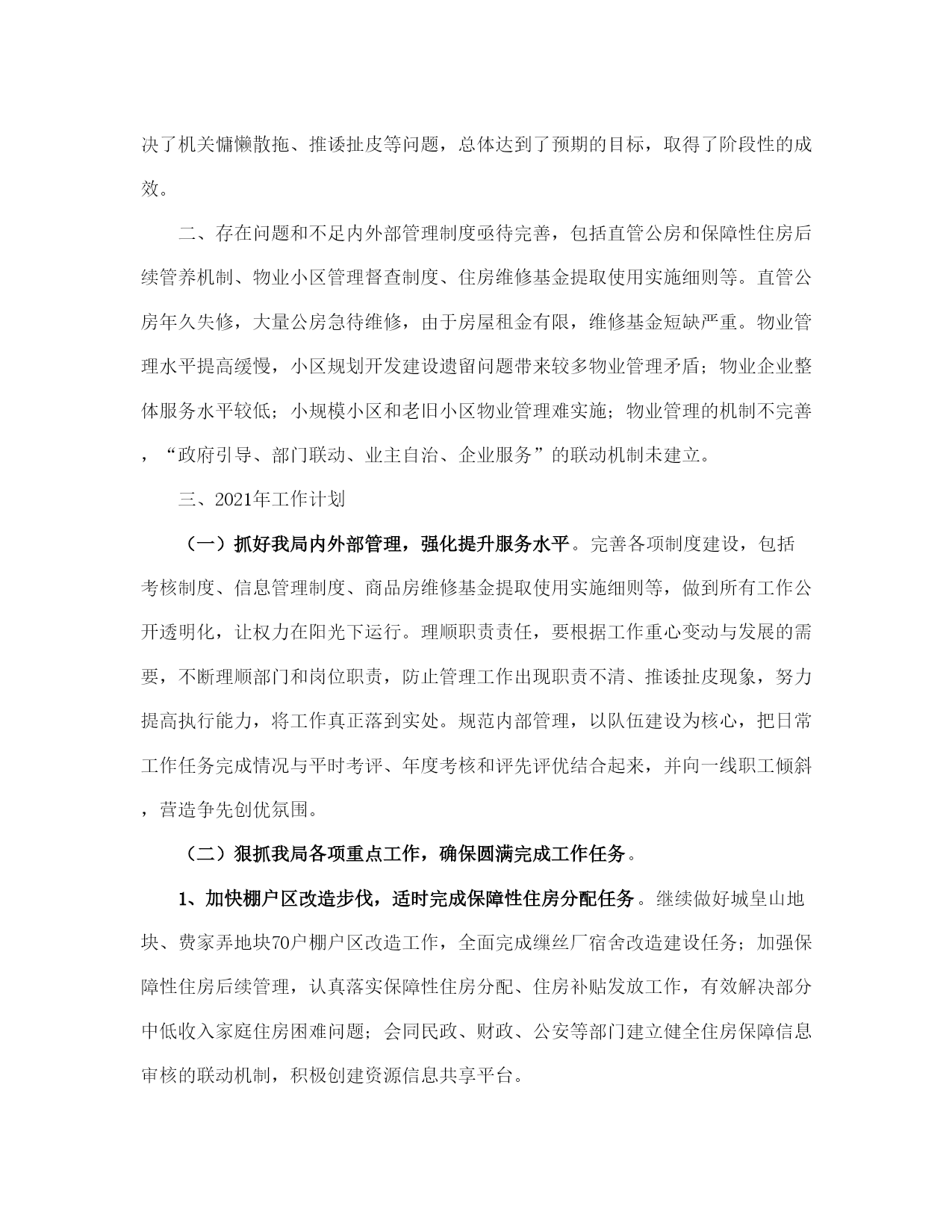 决了机关慵懒散拖、推诿扯皮等问题，总体达到了预期的目标，取得了阶段性的成效。

二、存在问题和不足内外部管理制度亟待完善，包括直管公房和保障性住房后续管养机制、物业小区管理督查制度、住房维修基金提取使用实施细则等。直管公房年久失修，大量公房急待维修，由于房屋租金有限，维修基金短缺严重。物业管理水平提高缓慢，小区规划开发建设遗留问题带来较多物业管理矛盾；物业企业整体服务水平较低；小规模小区和老旧小区物业管理难实施；物业管理的机制不完善，“政府引导、部门联动、业主自治、企业服务”的联动机制未建立。

三、2021年工作计划

（一）抓好我局内外部管理，强化提升服务水平。完善各项制度建设，包括考核制度、信息管理制度、商品房维修基金提取使用实施细则等，做到所有工作公开透明化，让权力在阳光下运行。理顺职责责任，要根据工作重心变动与发展的需要，不断理顺部门和岗位职责，防止管理工作出现职责不清、推诿扯皮现象，努力提高执行能力，将工作真正落到实处。规范内部管理，以队伍建设为核心，把日常工作任务完成情况与平时考评、年度考核和评先评优结合起来，并向一线职工倾斜，营造争先创优氛围。

（二）狠抓我局各项重点工作，确保圆满完成工作任务。

1、加快棚户区改造步伐，适时完成保障性住房分配任务。继续做好城皇山地块、费家弄地块70户棚户区改造工作，全面完成缫丝厂宿舍改造建设任务；加强保障性住房后续管理，认真落实保障性住房分配、住房补贴发放工作，有效解决部分中低收入家庭住房困难问题；会同民政、财政、公安等部门建立健全住房保障信息审核的联动机制，积极创建资源信息共享平台。